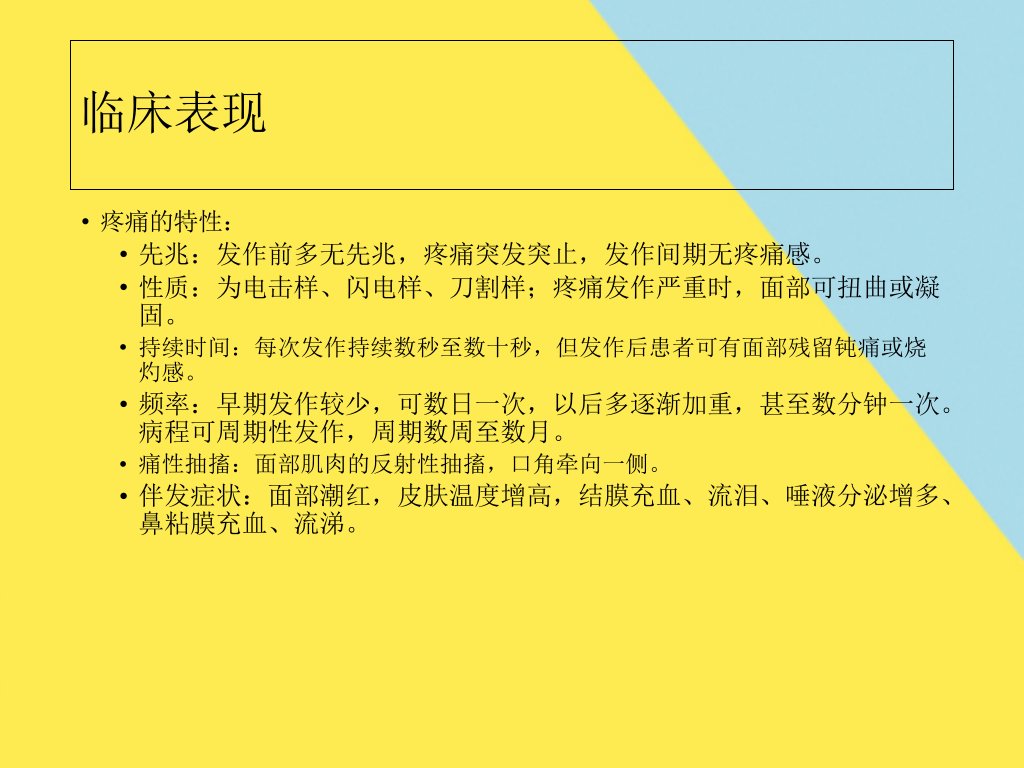 临床表现

• 疼痛的特性：
• 先兆：发作前多无先兆，疼痛突发突止，发作间期无疼痛感。
• 性质：为电击样、闪电样、刀割样；疼痛发作严重时，面部可扭曲或凝固。
• 持续时间：每次发作持续数秒至数十秒，但发作后患者可有面部残留钝痛或烧灼感。
• 频率：早期发作较少，可数日一次，以后多逐渐加重，甚至数分钟一次。病程可周期性发作，周期数周至数月。
• 痛性抽搐：面部肌肉的反射性抽搐，口角牵向一侧。
• 伴发症状：面部潮红，皮肤温度增高，结膜充血、流泪、唾液分泌增多、鼻粘膜充血、流涕。